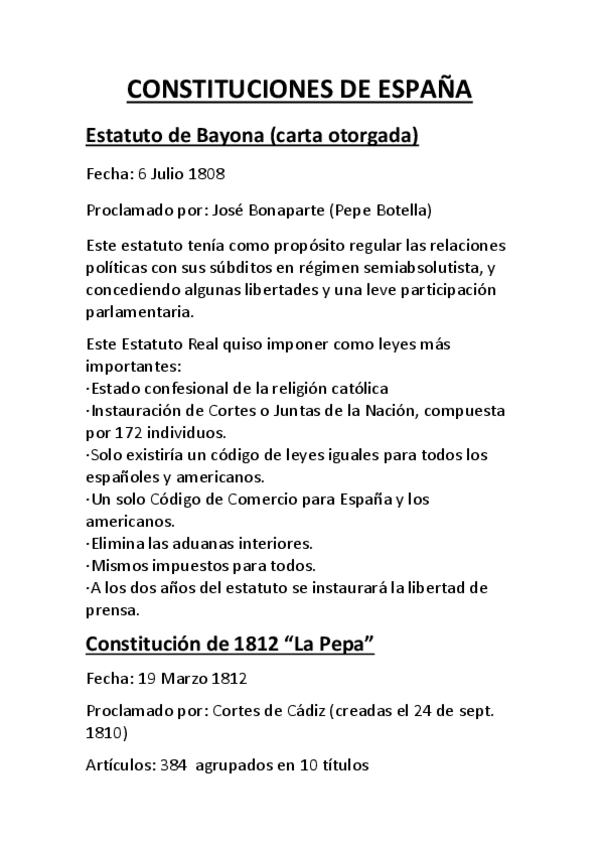 CONSTITUCIONES DE ESPAÑA

Estatuto de Bayona (carta otorgada)

Fecha: 6 Julio 1808

Proclamado por: José Bonaparte (Pepe Botella)

Este estatuto tenía como propósito regular las relaciones políticas con sus súbditos en régimen semiabsolutista, y concediendo algunas libertades y una leve participación parlamentaria.

Este Estatuto Real quiso imponer como leyes más importantes:
·Estado confesional de la religión católica
·Instauración de Cortes o Juntas de la Nación, compuesta por 172 individuos.
·Solo existiría un código de leyes iguales para todos los españoles y americanos.
·Un solo Código de Comercio para España y los americanos.
·Elimina las aduanas interiores.
·Mismos impuestos para todos.
·A los dos años del estatuto se instaurará la libertad de prensa.

Constitución de 1812 “La Pepa”

Fecha: 19 Marzo 1812

Proclamado por: Cortes de Cádiz (creadas el 24 de sept. 1810)

Artículos: 384 agrupados en 10 títulos